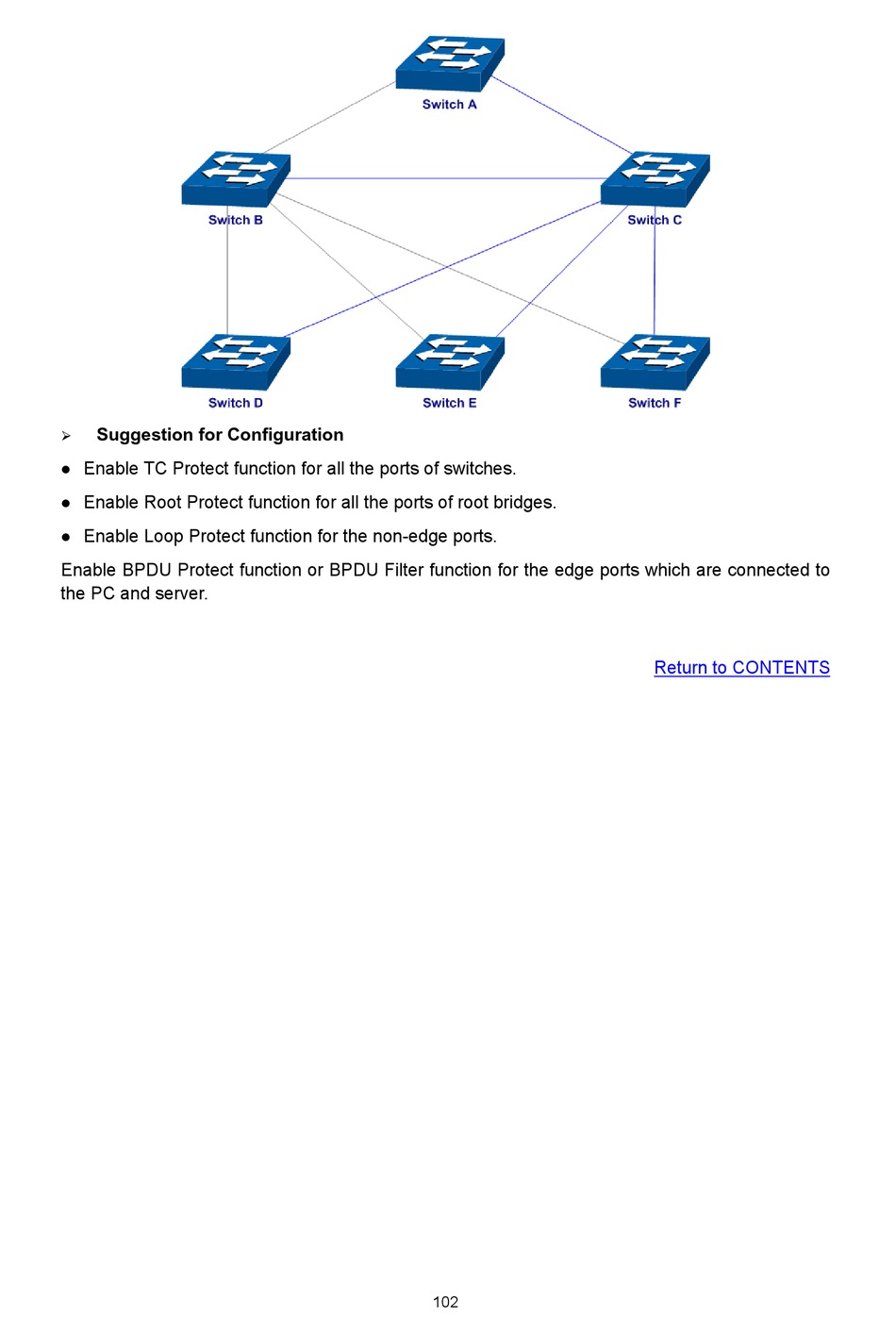 Switch A

Switch B

Switch C

Switch D

Switch E

Switch F

➢ Suggestion for Configuration

● Enable TC Protect function for all the ports of switches.

● Enable Root Protect function for all the ports of root bridges.

● Enable Loop Protect function for the non-edge ports.

Enable BPDU Protect function or BPDU Filter function for the edge ports which are connected to the PC and server.

Return to CONTENTS

102